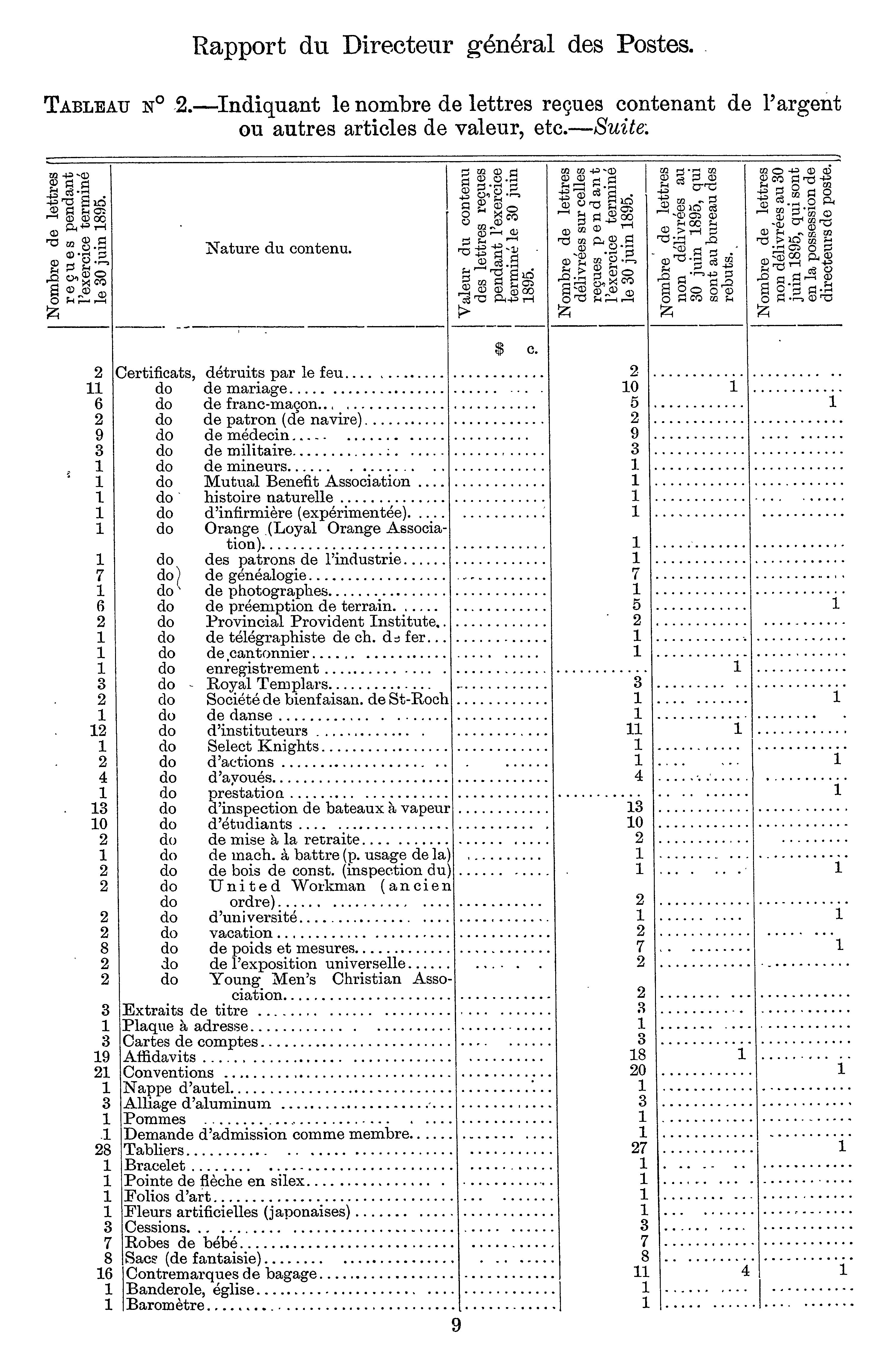 Rapport du Directeur général des Postes.

TABLEAU N° 2.—Indiquant le nombre de lettres reçues contenant de l'argent ou autres articles de valeur, etc.—Suite.

| Nombre de lettres reçues pendant l'exercice terminé le 30 juin 1895. | Nature du contenu. | Valeur du contenu des lettres reçues pendant l'exercice terminé le 30 juin 1895. | Nombre de lettres délivrées sur celles reçues pendant l'exercice terminé le 30 juin 1895. | Nombre de lettres non délivrées au 30 juin 1895, qui sont au bureau des rebuts. | Nombre de lettres non délivrées au 30 juin 1895, qui sont en la possession de directeurs de poste. |
|---|---|---|---|---|---|
| | | $ c. | | | |
| 2 | Certificats, détruits par le feu | | 2 | | |
| 11 | do de mariage | | 10 | 1 | |
| 6 | do de franc-maçon | | 5 | | 1 |
| 2 | do de patron (de navire) | | 2 | | |
| 9 | do de médecin | | 9 | | |
| 3 | do de militaire | | 3 | | |
| 1 | do de mineurs | | 1 | | |
| 1 | do Mutual Benefit Association | | 1 | | |
| 1 | do histoire naturelle | | 1 | | |
| 1 | do d'infirmière (expérimentée) | | 1 | | |
| 1 | do Orange (Loyal Orange Association) | | 1 | | |
| 1 | do des patrons de l'industrie | | 1 | | |
| 7 | do de généalogie | | 7 | | |
| 1 | do de photographes | | 1 | | |
| 6 | do de préemption de terrain | | 5 | | 1 |
| 2 | do Provincial Provident Institute | | 2 | | |
| 1 | do de télégraphiste de ch. de fer | | 1 | | |
| 1 | do de cantonnier | | 1 | | |
| 1 | do enregistrement | | | 1 | |
| 3 | do Royal Templars | | 3 | | |
| 2 | do Société de bienfaisan. de St-Roch | | 1 | | 1 |
| 1 | do de danse | | 1 | | |
| 12 | do d'instituteurs | | 11 | 1 | |
| 1 | do Select Knights | | 1 | | |
| 2 | do d'actions | | 1 | | 1 |
| 4 | do d'avoués | | 4 | | |
| 1 | do prestation | | | | 1 |
| 13 | do d'inspection de bateaux à vapeur | | 13 | | |
| 10 | do d'étudiants | | 10 | | |
| 2 | do de mise à la retraite | | 2 | | |
| 1 | do de mach. à battre (p. usage de la) | | 1 | | |
| 2 | do de bois de const. (inspection du) | | 1 | | 1 |
| 2 | do United Workman (ancien do ordre) | | 2 | | |
| 2 | do d'université | | 1 | | 1 |
| 2 | do vacation | | 2 | | |
| 8 | do de poids et mesures | | 7 | | 1 |
| 2 | do de l'exposition universelle | | 2 | | |
| 2 | do Young Men's Christian Association | | 2 | | |
| 3 | Extraits de titre | | 3 | | |
| 1 | Plaque à adresse | | 1 | | |
| 3 | Cartes de comptes | | 3 | | |
| 19 | Affidavits | | 18 | 1 | |
| 21 | Conventions | | 20 | | 1 |
| 1 | Nappe d'autel | | 1 | | |
| 3 | Alliage d'aluminum | | 3 | | |
| 1 | Pommes | | 1 | | |
| 1 | Demande d'admission comme membre | | 1 | | |
| 28 | Tabliers | | 27 | | 1 |
| 1 | Bracelet | | 1 | | |
| 1 | Pointe de flèche en silex | | 1 | | |
| 1 | Folios d'art | | 1 | | |
| 1 | Fleurs artificielles (japonaises) | | 1 | | |
| 3 | Cessions | | 3 | | |
| 7 | Robes de bébé | | 7 | | |
| 8 | Sacs (de fantaisie) | | 8 | | |
| 16 | Contremarques de bagage | | 11 | 4 | 1 |
| 1 | Banderole, église | | 1 | | |
| 1 | Baromètre | | 1 | | |

9